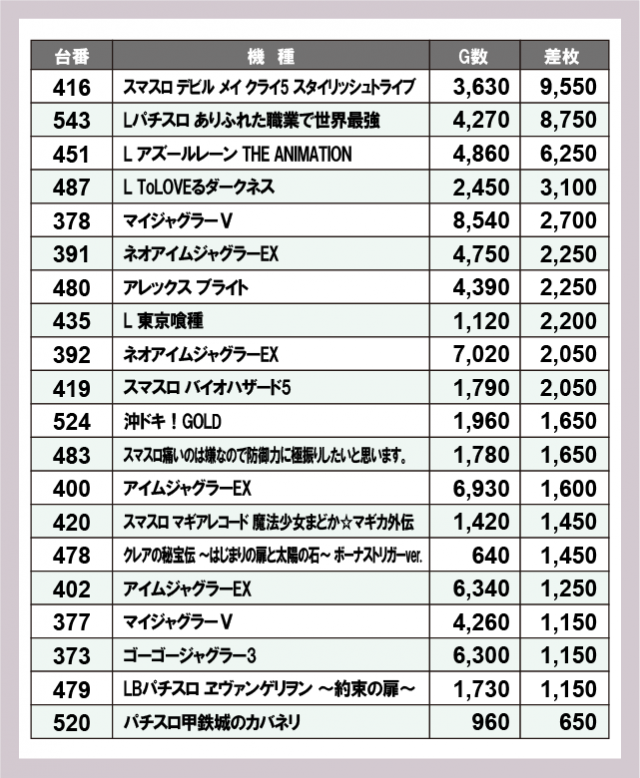 | 台番 | 機　種 | G数 | 差枚 |
|---|---|---|---|
| 416 | スマスロ デビル メイ クライ5 スタイリッシュトライブ | 3,630 | 9,550 |
| 543 | Lパチスロ ありふれた職業で世界最強 | 4,270 | 8,750 |
| 451 | L アズールレーン THE ANIMATION | 4,860 | 6,250 |
| 487 | L ToLOVEるダークネス | 2,450 | 3,100 |
| 378 | マイジャグラーV | 8,540 | 2,700 |
| 391 | ネオアイムジャグラーEX | 4,750 | 2,250 |
| 480 | アレックス ブライト | 4,390 | 2,250 |
| 435 | L 東京喰種 | 1,120 | 2,200 |
| 392 | ネオアイムジャグラーEX | 7,020 | 2,050 |
| 419 | スマスロ バイオハザード5 | 1,790 | 2,050 |
| 524 | 沖ドキ！GOLD | 1,960 | 1,650 |
| 483 | スマスロ痛いのは嫌なので防御力に極振りしたいと思います。 | 1,780 | 1,650 |
| 400 | アイムジャグラーEX | 6,930 | 1,600 |
| 420 | スマスロ マギアレコード 魔法少女まどか☆マギカ外伝 | 1,420 | 1,450 |
| 478 | クレアの秘宝伝 ～はじまりの扉と太陽の石～ ボーナストリガーver. | 640 | 1,450 |
| 402 | アイムジャグラーEX | 6,340 | 1,250 |
| 377 | マイジャグラーV | 4,260 | 1,150 |
| 373 | ゴーゴージャグラー3 | 6,300 | 1,150 |
| 479 | LBパチスロ ヱヴァンゲリヲン ～約束の扉～ | 1,730 | 1,150 |
| 520 | パチスロ甲鉄城のカバネリ | 960 | 650 |